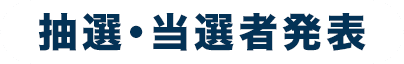 抽選・当選者発表